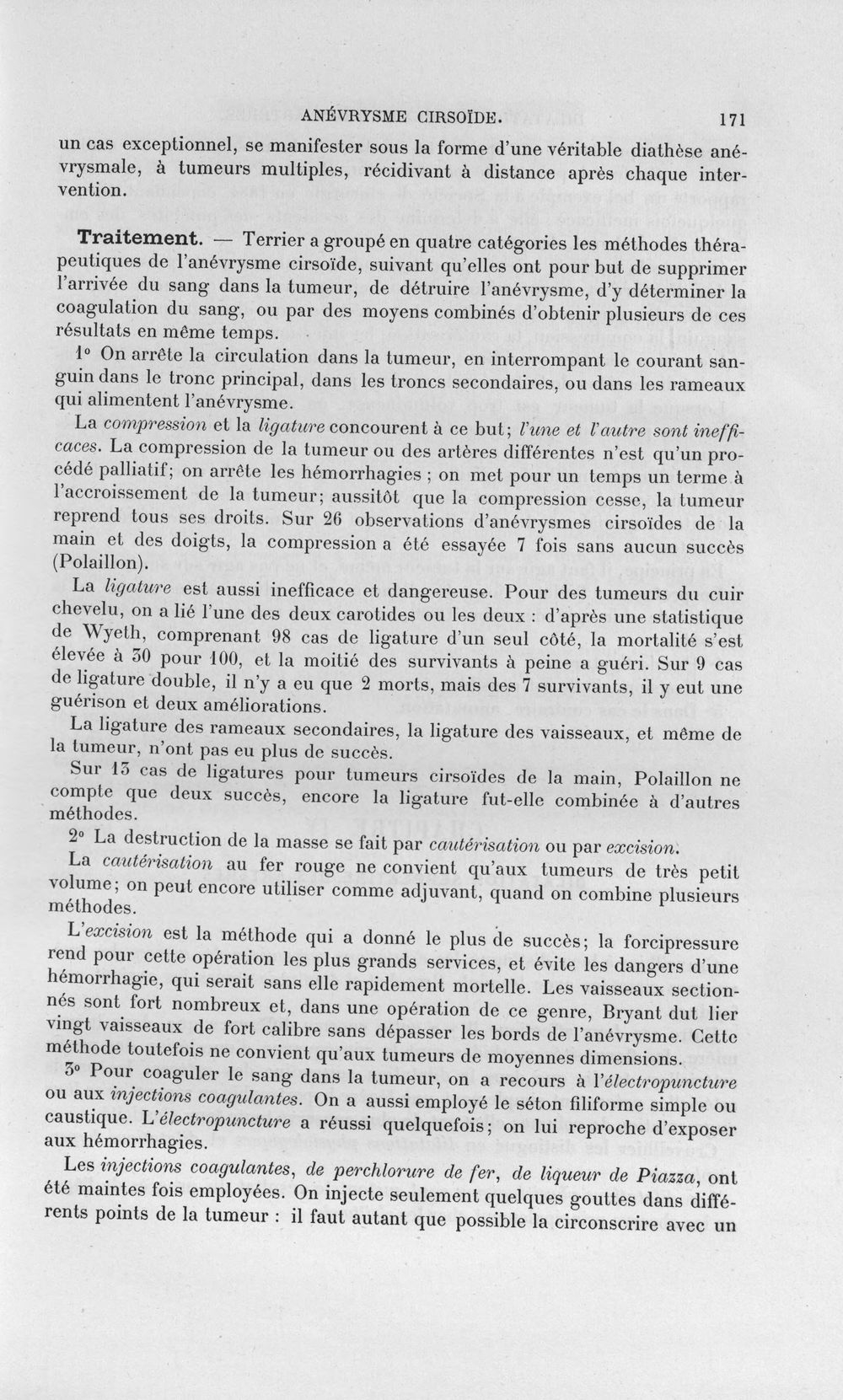 ANÉVRYSME CIRSOÏDE. 171

un cas exceptionnel, se manifester sous la forme d'une véritable diathèse anévrysmale, à tumeurs multiples, récidivant à distance après chaque intervention.

Traitement. — Terrier a groupé en quatre catégories les méthodes thérapeutiques de l'anévrysme cirsoïde, suivant qu'elles ont pour but de supprimer l'arrivée du sang dans la tumeur, de détruire l'anévrysme, d'y déterminer la coagulation du sang, ou par des moyens combinés d'obtenir plusieurs de ces résultats en même temps.

1° On arrête la circulation dans la tumeur, en interrompant le courant sanguin dans le tronc principal, dans les troncs secondaires, ou dans les rameaux qui alimentent l'anévrysme.

La compression et la ligature concourent à ce but; l'une et l'autre sont inefficaces. La compression de la tumeur ou des artères différentes n'est qu'un procédé palliatif; on arrête les hémorrhagies ; on met pour un temps un terme à l'accroissement de la tumeur; aussitôt que la compression cesse, la tumeur reprend tous ses droits. Sur 26 observations d'anévrysmes cirsoïdes de la main et des doigts, la compression a été essayée 7 fois sans aucun succès (Polaillon).

La ligature est aussi inefficace et dangereuse. Pour des tumeurs du cuir chevelu, on a lié l'une des deux carotides ou les deux : d'après une statistique de Wyeth, comprenant 98 cas de ligature d'un seul côté, la mortalité s'est élevée à 30 pour 100, et la moitié des survivants à peine a guéri. Sur 9 cas de ligature double, il n'y a eu que 2 morts, mais des 7 survivants, il y eut une guérison et deux améliorations.

La ligature des rameaux secondaires, la ligature des vaisseaux, et même de la tumeur, n'ont pas eu plus de succès.

Sur 13 cas de ligatures pour tumeurs cirsoïdes de la main, Polaillon ne compte que deux succès, encore la ligature fut-elle combinée à d'autres méthodes.

2° La destruction de la masse se fait par cautérisation ou par excision.

La cautérisation au fer rouge ne convient qu'aux tumeurs de très petit volume; on peut encore utiliser comme adjuvant, quand on combine plusieurs méthodes.

L'excision est la méthode qui a donné le plus de succès; la forcipressure rend pour cette opération les plus grands services, et évite les dangers d'une hémorrhagie, qui serait sans elle rapidement mortelle. Les vaisseaux sectionnés sont fort nombreux et, dans une opération de ce genre, Bryant dut lier vingt vaisseaux de fort calibre sans dépasser les bords de l'anévrysme. Cette méthode toutefois ne convient qu'aux tumeurs de moyennes dimensions.

3° Pour coaguler le sang dans la tumeur, on a recours à l'électropuncture ou aux injections coagulantes. On a aussi employé le séton filiforme simple ou caustique. L'électropuncture a réussi quelquefois; on lui reproche d'exposer aux hémorrhagies.

Les injections coagulantes, de perchlorure de fer, de liqueur de Piazza, ont été maintes fois employées. On injecte seulement quelques gouttes dans différents points de la tumeur : il faut autant que possible la circonscrire avec un